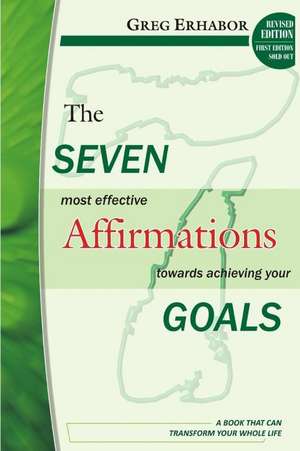 GREG ERHABOR

REVISED EDITION
FIRST EDITION SOLD OUT

The
SEVEN
most effective
Affirmations
towards achieving your
GOALS

A BOOK THAT CAN TRANSFORM YOUR WHOLE LIFE